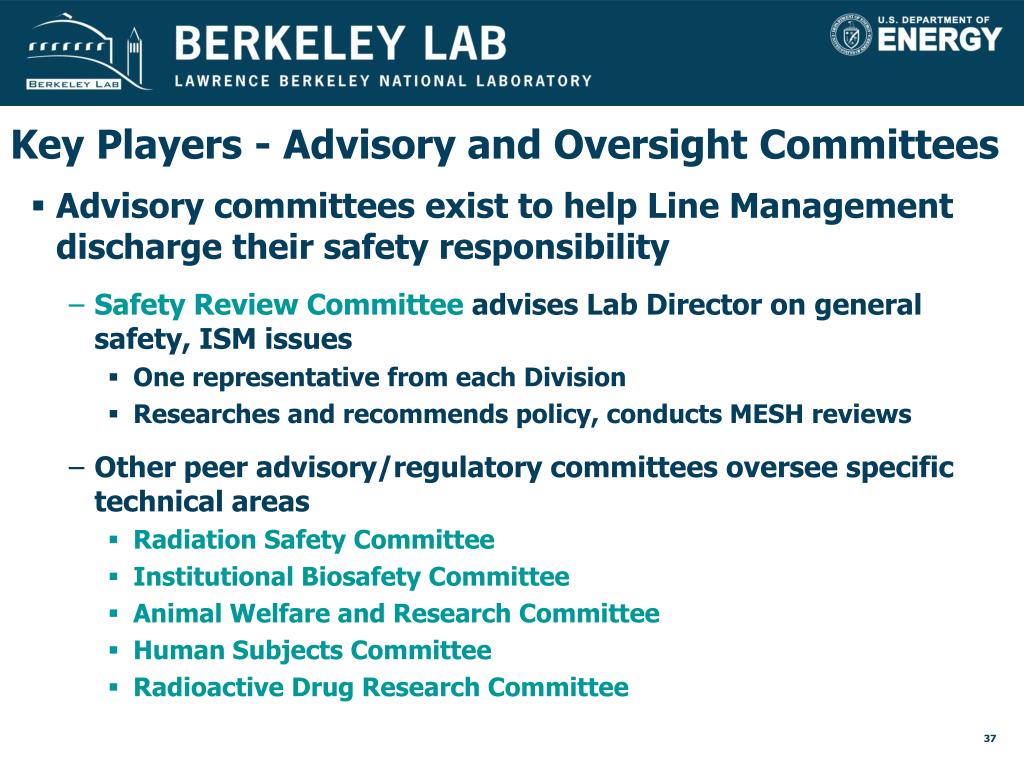 BERKELEY LAB

BERKELEY LAB
LAWRENCE BERKELEY NATIONAL LABORATORY

U.S. DEPARTMENT OF ENERGY

Key Players - Advisory and Oversight Committees

▪ Advisory committees exist to help Line Management discharge their safety responsibility

– Safety Review Committee advises Lab Director on general safety, ISM issues

▪ One representative from each Division
▪ Researches and recommends policy, conducts MESH reviews

– Other peer advisory/regulatory committees oversee specific technical areas

▪ Radiation Safety Committee
▪ Institutional Biosafety Committee
▪ Animal Welfare and Research Committee
▪ Human Subjects Committee
▪ Radioactive Drug Research Committee

37